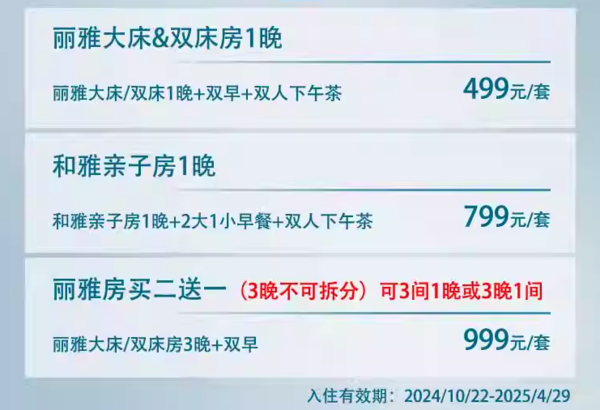 丽雅大床&双床房1晚

丽雅大床/双床1晚+双早+双人下午茶 499元/套

和雅亲子房1晚

和雅亲子房1晚+2大1小早餐+双人下午茶 799元/套

丽雅房买二送一（3晚不可拆分）可3间1晚或3晚1间

丽雅大床/双床房3晚+双早 999元/套

入住有效期：2024/10/22-2025/4/29